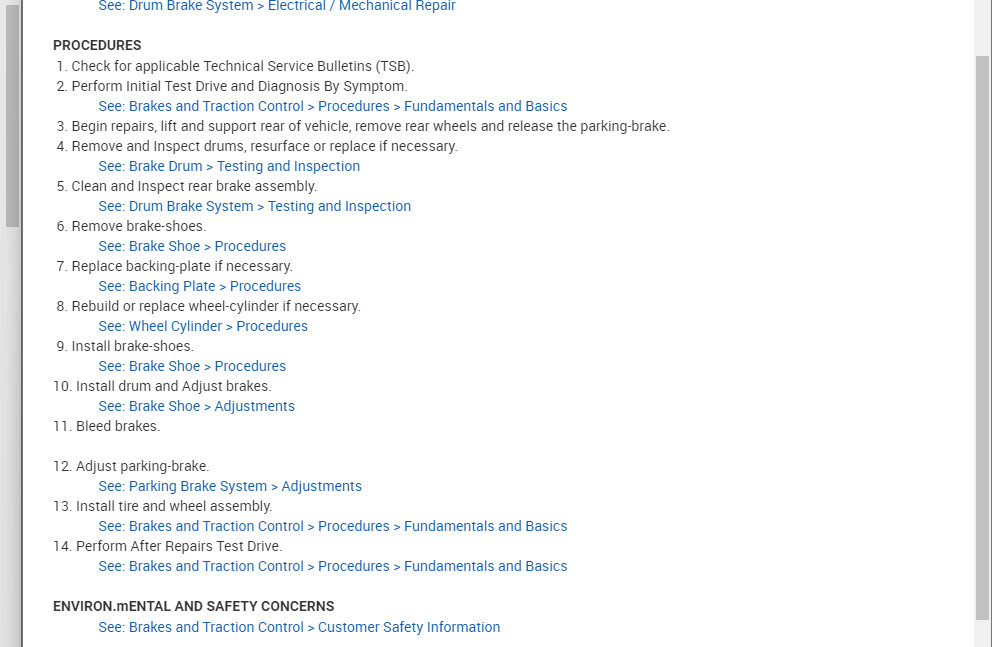 See: Drum Brake System > Electrical / Mechanical Repair

PROCEDURES
1. Check for applicable Technical Service Bulletins (TSB).
2. Perform Initial Test Drive and Diagnosis By Symptom.
See: Brakes and Traction Control > Procedures > Fundamentals and Basics
3. Begin repairs, lift and support rear of vehicle, remove rear wheels and release the parking-brake.
4. Remove and Inspect drums, resurface or replace if necessary.
See: Brake Drum > Testing and Inspection
5. Clean and Inspect rear brake assembly.
See: Drum Brake System > Testing and Inspection
6. Remove brake-shoes.
See: Brake Shoe > Procedures
7. Replace backing-plate if necessary.
See: Backing Plate > Procedures
8. Rebuild or replace wheel-cylinder if necessary.
See: Wheel Cylinder > Procedures
9. Install brake-shoes.
See: Brake Shoe > Procedures
10. Install drum and Adjust brakes.
See: Brake Shoe > Adjustments
11. Bleed brakes.

12. Adjust parking-brake.
See: Parking Brake System > Adjustments
13. Install tire and wheel assembly.
See: Brakes and Traction Control > Procedures > Fundamentals and Basics
14. Perform After Repairs Test Drive.
See: Brakes and Traction Control > Procedures > Fundamentals and Basics

ENVIRON.mENTAL AND SAFETY CONCERNS
See: Brakes and Traction Control > Customer Safety Information